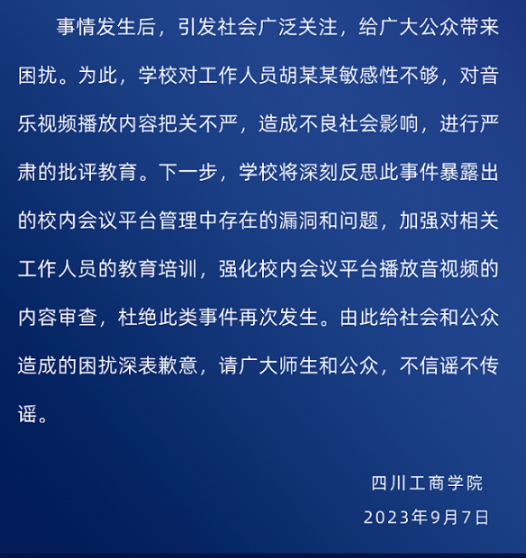 事情发生后，引发社会广泛关注，给广大公众带来困扰。为此，学校对工作人员胡某某敏感性不够，对音乐视频播放内容把关不严，造成不良社会影响，进行严肃的批评教育。下一步，学校将深刻反思此事件暴露出的校内会议平台管理中存在的漏洞和问题，加强对相关工作人员的教育培训，强化校内会议平台播放音视频的内容审查，杜绝此类事件再次发生。由此给社会和公众造成的困扰深表歉意，请广大师生和公众，不信谣不传谣。

四川工商学院
2023年9月7日